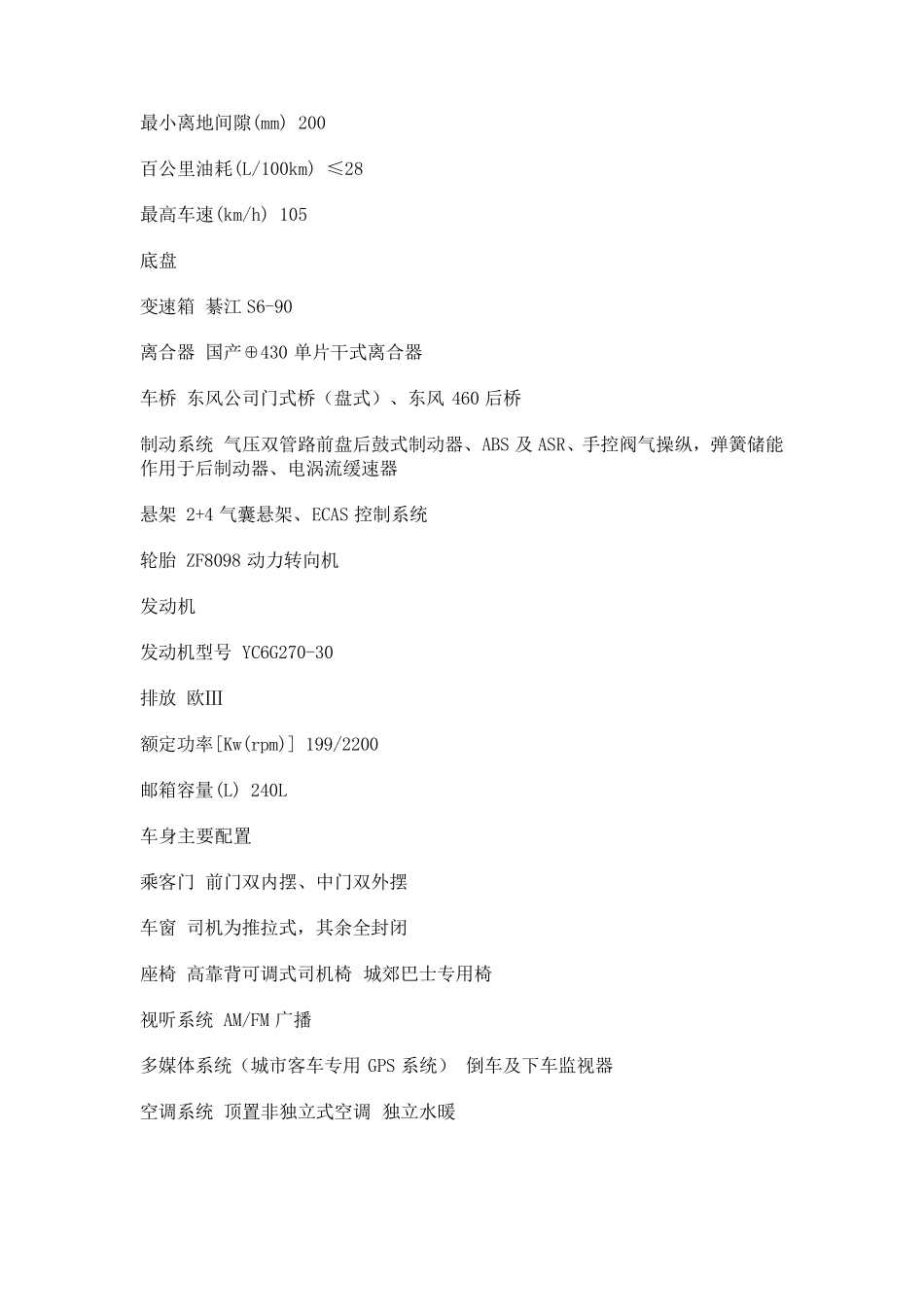 最小离地间隙(mm) 200

百公里油耗(L/100km) ≤28

最高车速(km/h) 105

底盘

变速箱 綦江 S6-90

离合器 国产⊕430 单片干式离合器

车桥 东风公司门式桥（盘式）、东风 460 后桥

制动系统 气压双管路前盘后鼓式制动器、ABS 及 ASR、手控阀气操纵，弹簧储能作用于后制动器、电涡流缓速器

悬架 2+4 气囊悬架、ECAS 控制系统

轮胎 ZF8098 动力转向机

发动机

发动机型号 YC6G270-30

排放 欧III

额定功率[Kw(rpm)] 199/2200

邮箱容量(L) 240L

车身主要配置

乘客门 前门双内摆、中门双外摆

车窗 司机为推拉式，其余全封闭

座椅 高靠背可调式司机椅 城郊巴士专用椅

视听系统 AM/FM 广播

多媒体系统（城市客车专用 GPS 系统） 倒车及下车监视器

空调系统 顶置非独立式空调 独立水暖